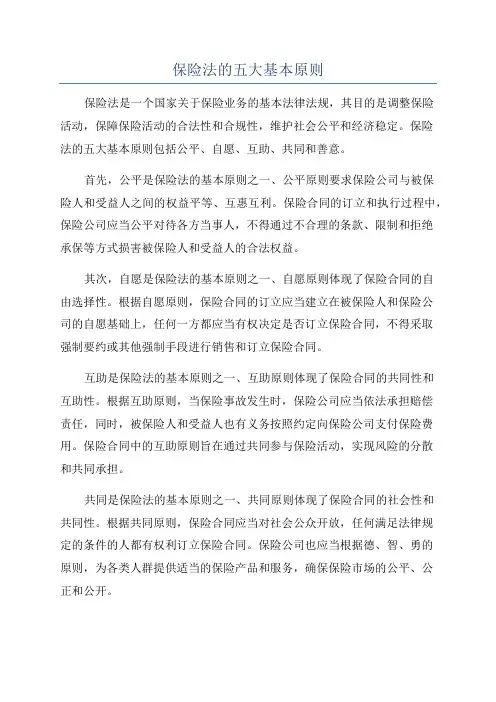 保险法的五大基本原则

保险法是一个国家关于保险业务的基本法律法规，其目的是调整保险活动，保障保险活动的合法性和合规性，维护社会公平和经济稳定。保险法的五大基本原则包括公平、自愿、互助、共同和善意。

首先，公平是保险法的基本原则之一、公平原则要求保险公司与被保险人和受益人之间的权益平等、互惠互利。保险合同的订立和执行过程中，保险公司应当公平对待各方当事人，不得通过不合理的条款、限制和拒绝承保等方式损害被保险人和受益人的合法权益。

其次，自愿是保险法的基本原则之一、自愿原则体现了保险合同的自由选择性。根据自愿原则，保险合同的订立应当建立在被保险人和保险公司的自愿基础上，任何一方都应当有权决定是否订立保险合同，不得采取强制要约或其他强制手段进行销售和订立保险合同。

互助是保险法的基本原则之一、互助原则体现了保险合同的共同性和互助性。根据互助原则，当保险事故发生时，保险公司应当依法承担赔偿责任，同时，被保险人和受益人也有义务按照约定向保险公司支付保险费用。保险合同中的互助原则旨在通过共同参与保险活动，实现风险的分散和共同承担。

共同是保险法的基本原则之一、共同原则体现了保险合同的社会性和共同性。根据共同原则，保险合同应当对社会公众开放，任何满足法律规定的条件的人都有权利订立保险合同。保险公司也应当根据德、智、勇的原则，为各类人群提供适当的保险产品和服务，确保保险市场的公平、公正和公开。